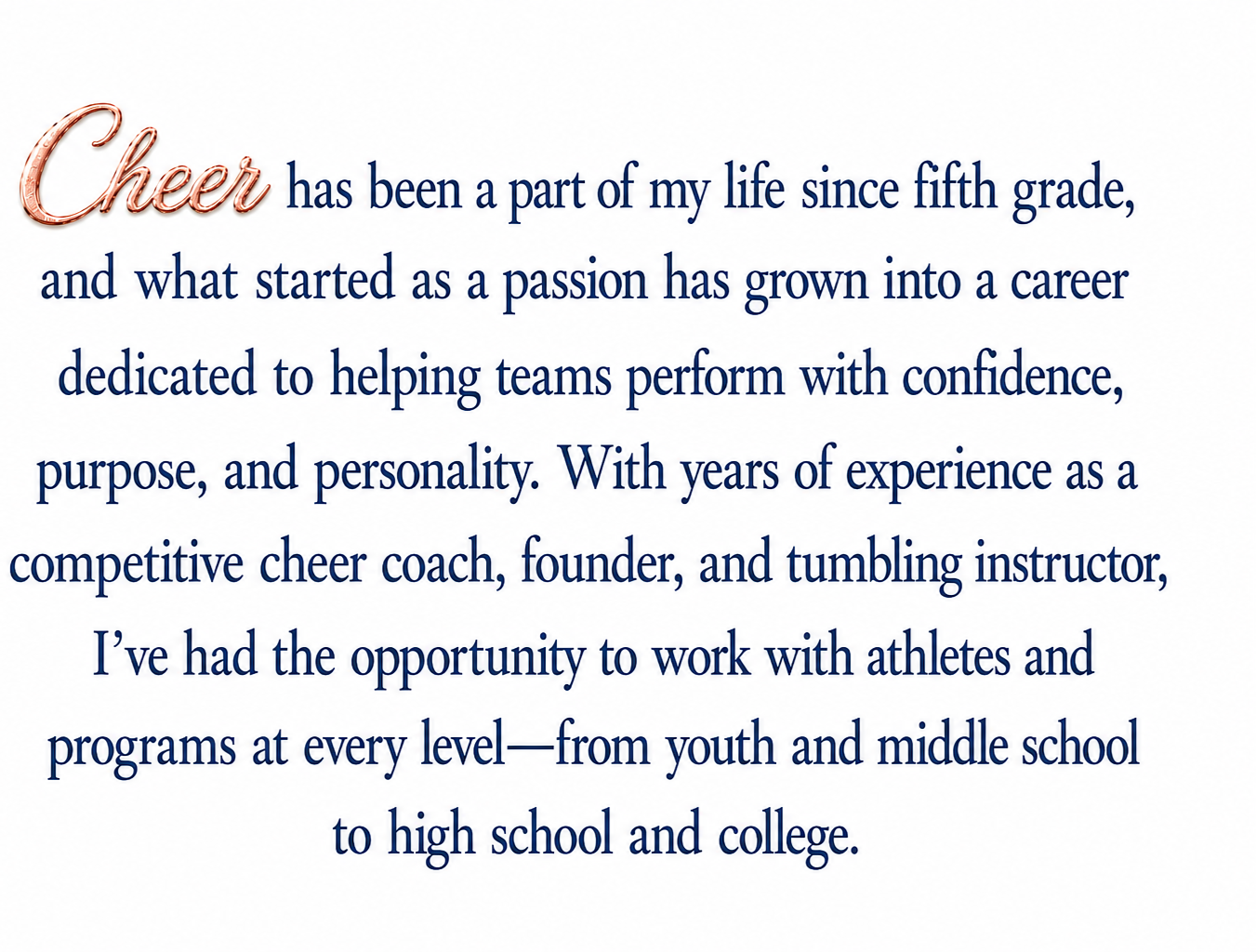 Cheer has been a part of my life since fifth grade, and what started as a passion has grown into a career dedicated to helping teams perform with confidence, purpose, and personality. With years of experience as a competitive cheer coach, founder, and tumbling instructor, I’ve had the opportunity to work with athletes and programs at every level—from youth and middle school to high school and college.